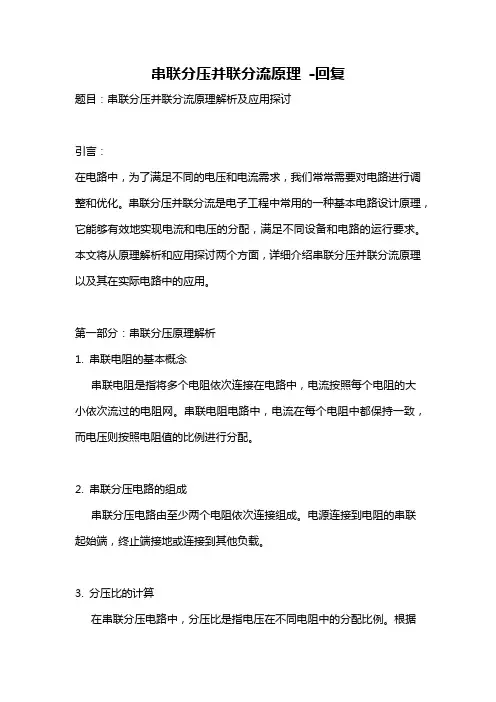 串联分压并联分流原理 -回复

题目：串联分压并联分流原理解析及应用探讨

引言：

在电路中，为了满足不同的电压和电流需求，我们常常需要对电路进行调整和优化。串联分压并联分流是电子工程中常用的一种基本电路设计原理，它能够有效地实现电流和电压的分配，满足不同设备和电路的运行要求。本文将从原理解析和应用探讨两个方面，详细介绍串联分压并联分流原理以及其在实际电路中的应用。

第一部分：串联分压原理解析

1. 串联电阻的基本概念

串联电阻是指将多个电阻依次连接在电路中，电流按照每个电阻的大小依次流过的电阻网。串联电阻电路中，电流在每个电阻中都保持一致，而电压则按照电阻值的比例进行分配。

2. 串联分压电路的组成

串联分压电路由至少两个电阻依次连接组成。电源连接到电阻的串联起始端，终止端接地或连接到其他负载。

3. 分压比的计算

在串联分压电路中，分压比是指电压在不同电阻中的分配比例。根据